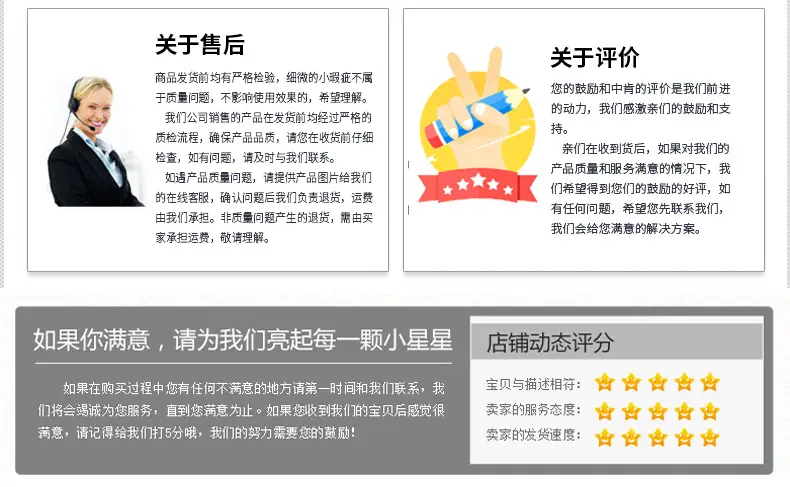 关于售后

商品发货前均有严格检验，细微的小瑕疵不属于质量问题，不影响使用效果的，希望理解。

我们公司销售的产品在发货前均经过严格的质检流程，确保产品品质，请您在收货前仔细检查，如有问题，请及时与我们联系。

如遇产品质量问题，请提供产品图片给我们的在线客服，确认问题后我们负责退货，运费由我们承担。非质量问题产生的退货，需由买家承担运费，敬请理解。

关于评价

您的鼓励和中肯的评价是我们前进的动力，我们感激亲们的鼓励和支持。

亲们在收到货后，如果对我们的产品质量和服务满意的情况下，我们希望得到您们的鼓励的好评，如有任何问题，希望您先联系我们，我们会给您满意的解决方案。

如果你满意，请为我们亮起每一颗小星星

如果在购买过程中您有任何不满意的地方请第一时间和我们联系，我们将会竭诚为您服务，直到您满意为止。如果您收到我们的宝贝后感觉很满意，请记得给我们打5分哦，我们的努力需要您的鼓励！

店铺动态评分

宝贝与描述相符：

卖家的服务态度：

卖家的发货速度：